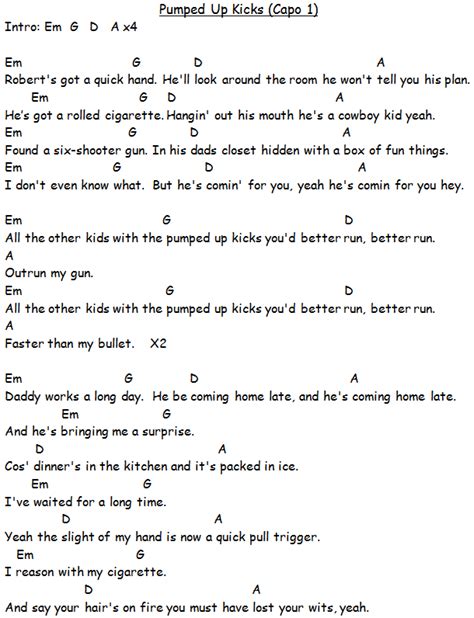 Pumped Up Kicks (Capo 1)

Intro: Em G D A x4

Em G D A
Robert's got a quick hand. He'll look around the room he won't tell you his plan.
Em G D A
He's got a rolled cigarette. Hangin' out his mouth he's a cowboy kid yeah.
Em G D A
Found a six-shooter gun. In his dads closet hidden with a box of fun things.
Em G D A
I don't even know what. But he's comin' for you, yeah he's comin for you hey.

Em G D
All the other kids with the pumped up kicks you'd better run, better run.
A
Outrun my gun.
Em G D
All the other kids with the pumped up kicks you'd better run, better run.
A
Faster than my bullet. X2

Em G D A
Daddy works a long day. He be coming home late, and he's coming home late.
Em G
And he's bringing me a surprise.
D A
Cos' dinner's in the kitchen and it's packed in ice.
Em G
I've waited for a long time.
D A
Yeah the slight of my hand is now a quick pull trigger.
Em G
I reason with my cigarette.
D A
And say your hair's on fire you must have lost your wits, yeah.